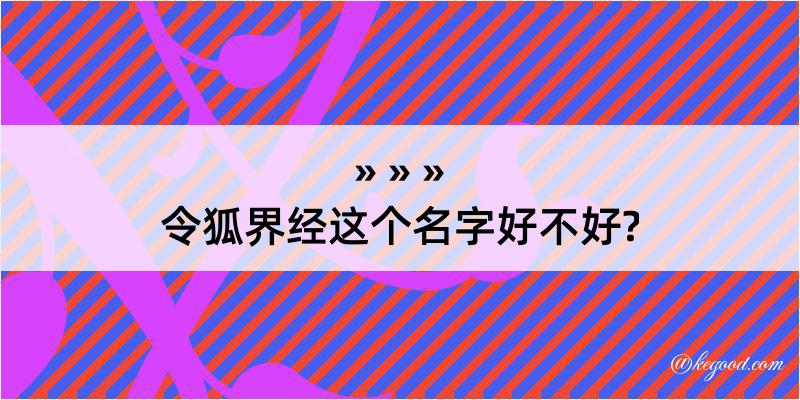 » » »
令狐界经这个名字好不好?

@kegood.com